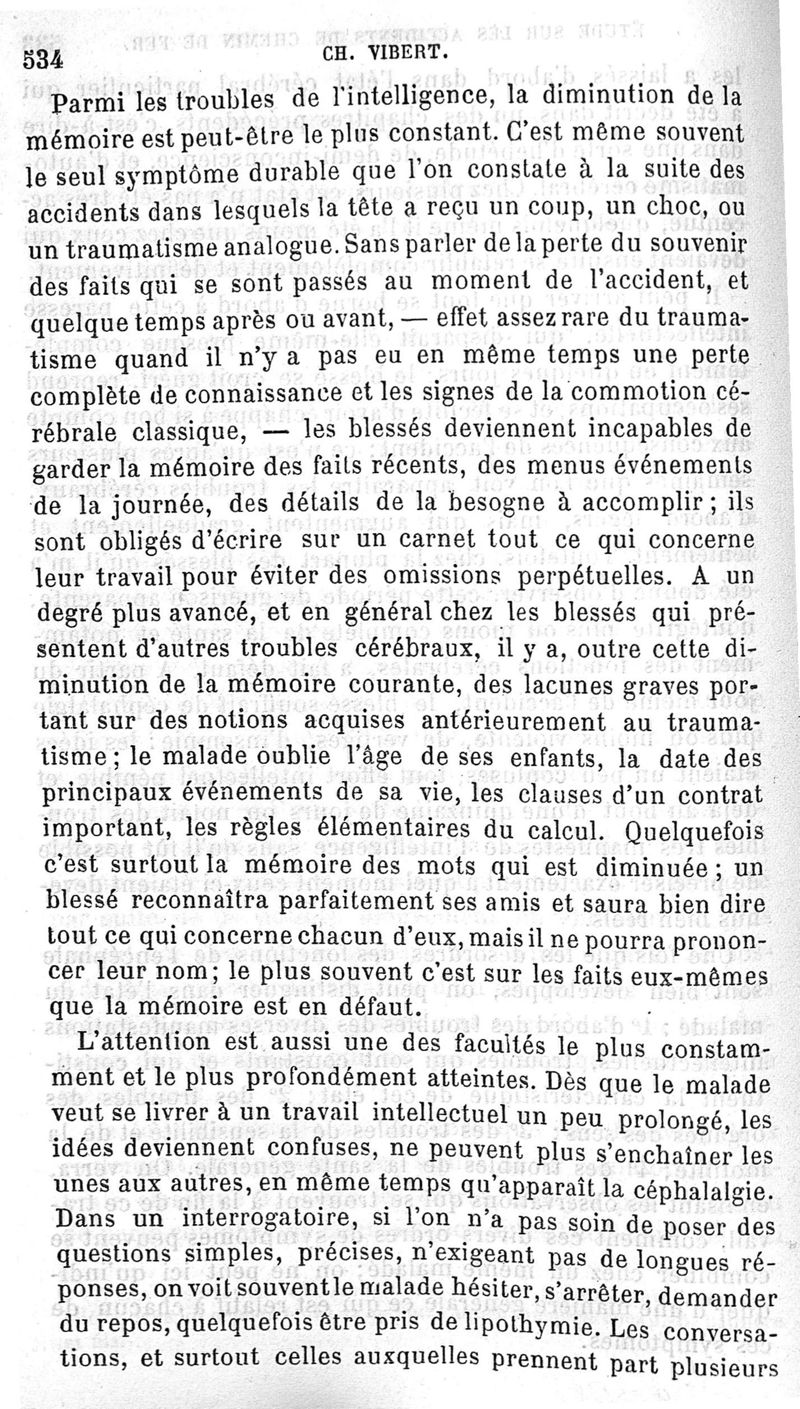 534 CH. VIBERT.

Parmi les troubles de l'intelligence, la diminution de la mémoire est peut-être le plus constant. C'est même souvent le seul symptôme durable que l'on constate à la suite des accidents dans lesquels la tête a reçu un coup, un choc, ou un traumatisme analogue. Sans parler de la perte du souvenir des faits qui se sont passés au moment de l'accident, et quelque temps après ou avant, — effet assez rare du traumatisme quand il n'y a pas eu en même temps une perte complète de connaissance et les signes de la commotion cérébrale classique, — les blessés deviennent incapables de garder la mémoire des faits récents, des menus événements de la journée, des détails de la besogne à accomplir ; ils sont obligés d'écrire sur un carnet tout ce qui concerne leur travail pour éviter des omissions perpétuelles. A un degré plus avancé, et en général chez les blessés qui présentent d'autres troubles cérébraux, il y a, outre cette diminution de la mémoire courante, des lacunes graves portant sur des notions acquises antérieurement au traumatisme ; le malade oublie l'âge de ses enfants, la date des principaux événements de sa vie, les clauses d'un contrat important, les règles élémentaires du calcul. Quelquefois c'est surtout la mémoire des mots qui est diminuée ; un blessé reconnaîtra parfaitement ses amis et saura bien dire tout ce qui concerne chacun d'eux, mais il ne pourra prononcer leur nom ; le plus souvent c'est sur les faits eux-mêmes que la mémoire est en défaut.

L'attention est aussi une des facultés le plus constamment et le plus profondément atteintes. Dès que le malade veut se livrer à un travail intellectuel un peu prolongé, les idées deviennent confuses, ne peuvent plus s'enchaîner les unes aux autres, en même temps qu'apparaît la céphalalgie. Dans un interrogatoire, si l'on n'a pas soin de poser des questions simples, précises, n'exigeant pas de longues réponses, on voit souvent le malade hésiter, s'arrêter, demander du repos, quelquefois être pris de lipothymie. Les conversations, et surtout celles auxquelles prennent part plusieurs